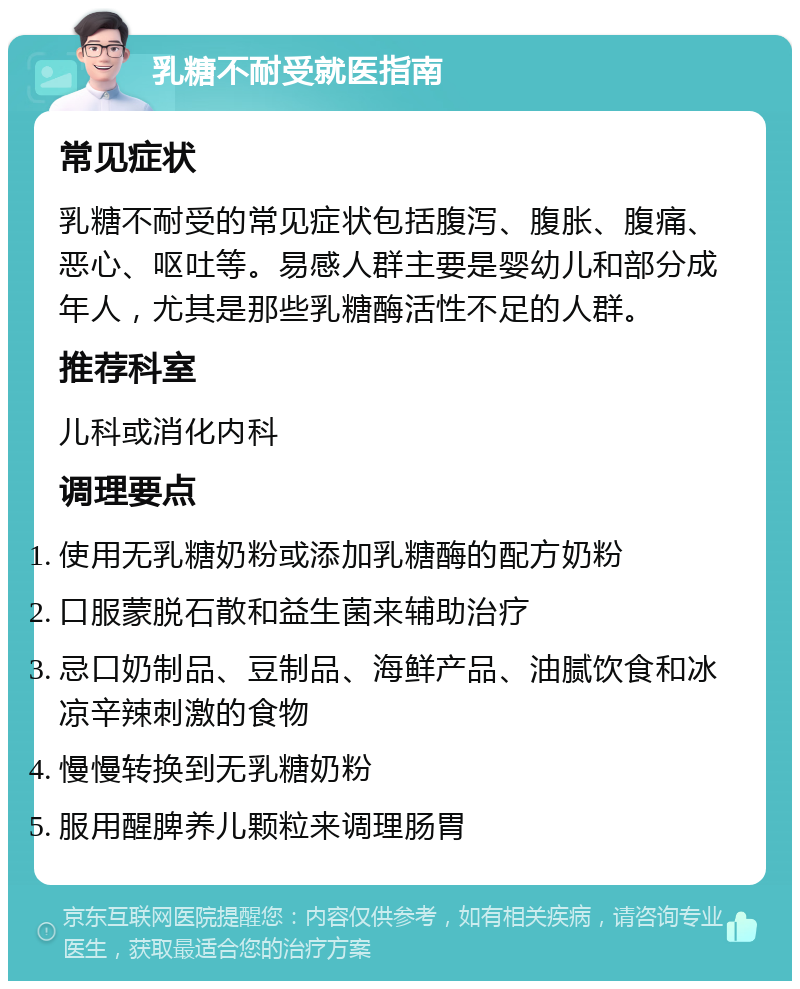 乳糖不耐受就医指南

常见症状

乳糖不耐受的常见症状包括腹泻、腹胀、腹痛、恶心、呕吐等。易感人群主要是婴幼儿和部分成年人，尤其是那些乳糖酶活性不足的人群。

推荐科室

儿科或消化内科

调理要点

1. 使用无乳糖奶粉或添加乳糖酶的配方奶粉
2. 口服蒙脱石散和益生菌来辅助治疗
3. 忌口奶制品、豆制品、海鲜产品、油腻饮食和冰凉辛辣刺激的食物
4. 慢慢转换到无乳糖奶粉
5. 服用醒脾养儿颗粒来调理肠胃

京东互联网医院提醒您：内容仅供参考，如有相关疾病，请咨询专业医生，获取最适合您的治疗方案